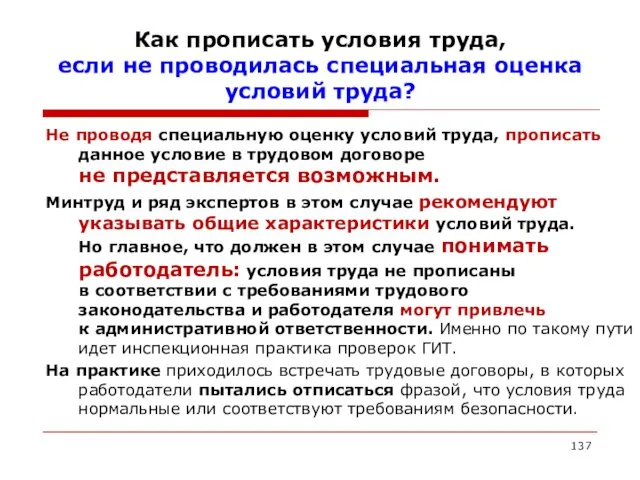 Как прописать условия труда, если не проводилась специальная оценка условий труда?

Не проводя специальную оценку условий труда, прописать данное условие в трудовом договоре не представляется возможным.

Минтруд и ряд экспертов в этом случае рекомендуют указывать общие характеристики условий труда. Но главное, что должен в этом случае понимать работодатель: условия труда не прописаны в соответствии с требованиями трудового законодательства и работодателя могут привлечь к административной ответственности. Именно по такому пути идет инспекционная практика проверок ГИТ.

На практике приходилось встречать трудовые договоры, в которых работодатели пытались отписаться фразой, что условия труда нормальные или соответствуют требованиям безопасности.

137